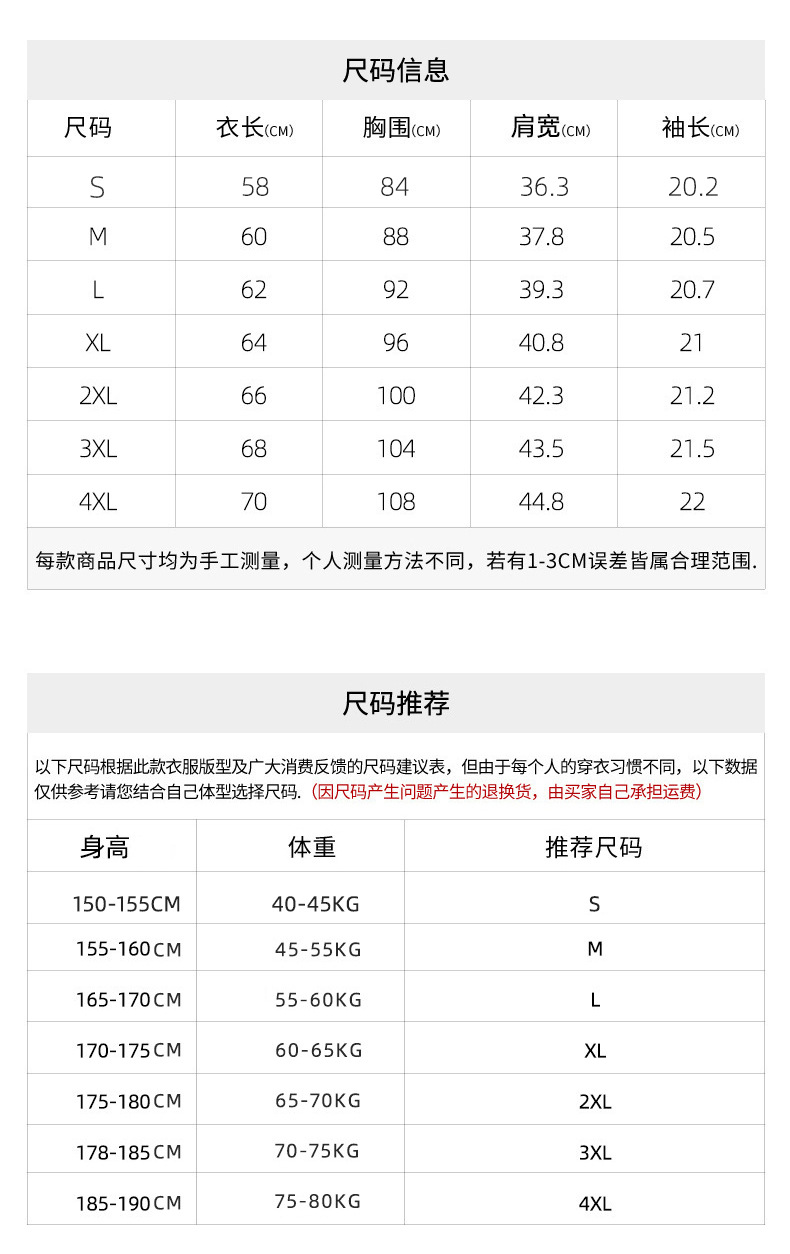 尺码信息

| 尺码 | 衣长(CM) | 胸围(CM) | 肩宽(CM) | 袖长(CM) |
|---|---|---|---|---|
| S | 58 | 84 | 36.3 | 20.2 |
| M | 60 | 88 | 37.8 | 20.5 |
| L | 62 | 92 | 39.3 | 20.7 |
| XL | 64 | 96 | 40.8 | 21 |
| 2XL | 66 | 100 | 42.3 | 21.2 |
| 3XL | 68 | 104 | 43.5 | 21.5 |
| 4XL | 70 | 108 | 44.8 | 22 |

每款商品尺寸均为手工测量，个人测量方法不同，若有1-3CM误差皆属合理范围.

尺码推荐

以下尺码根据此款衣服版型及广大消费反馈的尺码建议表，但由于每个人的穿衣习惯不同，以下数据仅供参考请您结合自己体型选择尺码.（因尺码产生问题产生的退换货，由买家自己承担运费）

| 身高 | 体重 | 推荐尺码 |
|---|---|---|
| 150-155CM | 40-45KG | S |
| 155-160CM | 45-55KG | M |
| 165-170CM | 55-60KG | L |
| 170-175CM | 60-65KG | XL |
| 175-180CM | 65-70KG | 2XL |
| 178-185CM | 70-75KG | 3XL |
| 185-190CM | 75-80KG | 4XL |